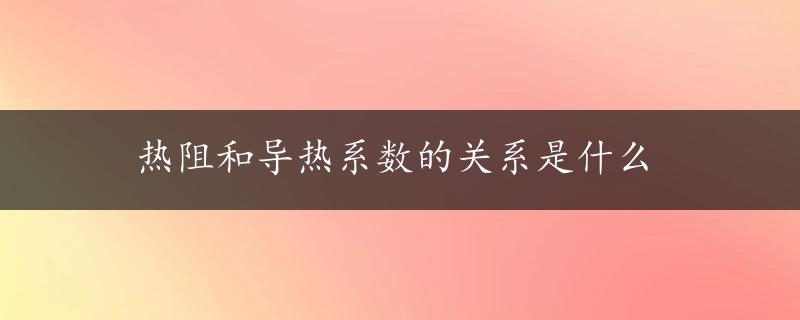 热阻和导热系数的关系是什么